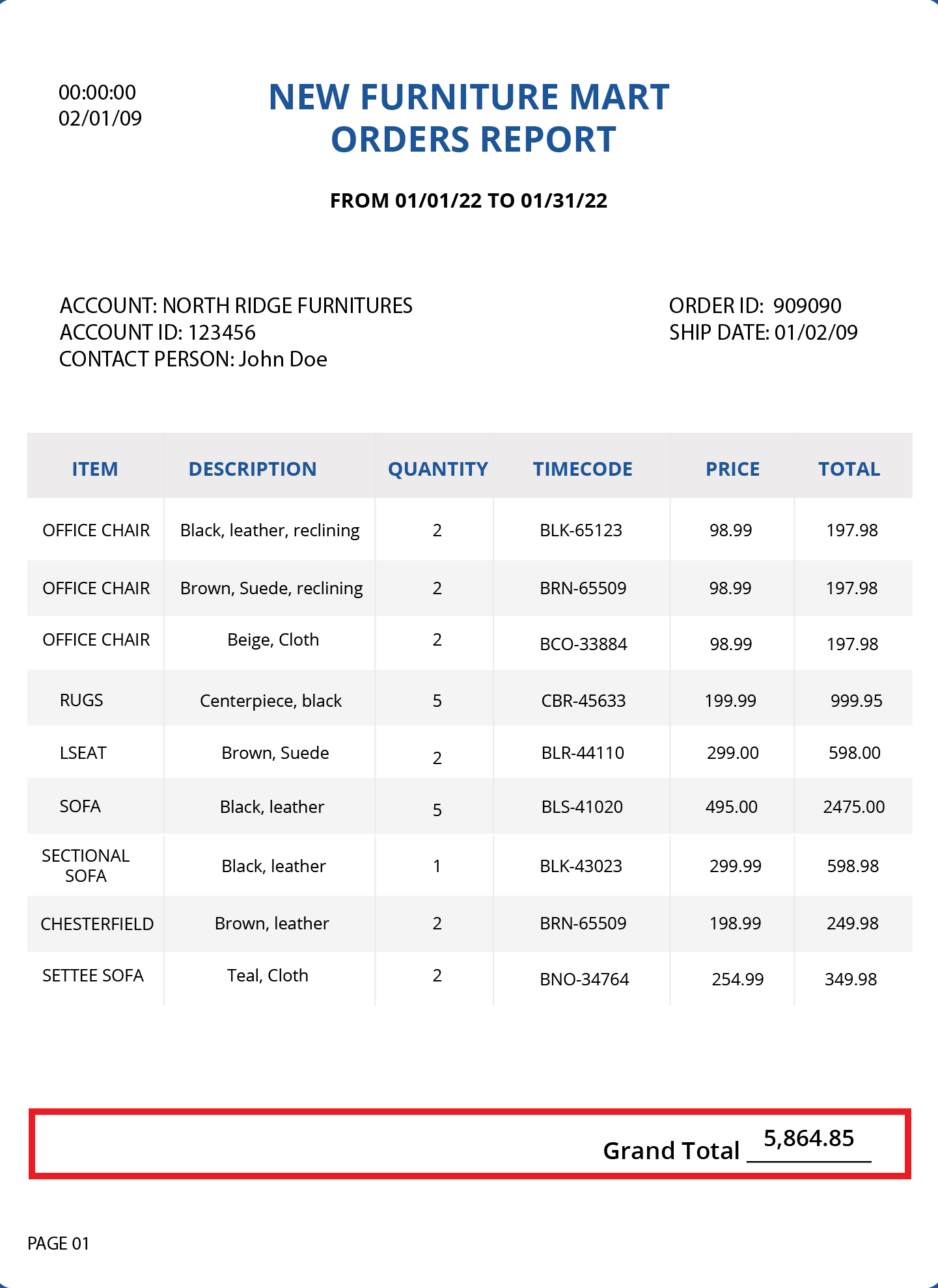 00:00:00
02/01/09

NEW FURNITURE MART
ORDERS REPORT

FROM 01/01/22 TO 01/31/22

ACCOUNT: NORTH RIDGE FURNITURES
ACCOUNT ID: 123456
CONTACT PERSON: John Doe

ORDER ID: 909090
SHIP DATE: 01/02/09

| ITEM | DESCRIPTION | QUANTITY | TIMECODE | PRICE | TOTAL |
|---|---|---|---|---|---|
| OFFICE CHAIR | Black, leather, reclining | 2 | BLK-65123 | 98.99 | 197.98 |
| OFFICE CHAIR | Brown, Suede, reclining | 2 | BRN-65509 | 98.99 | 197.98 |
| OFFICE CHAIR | Beige, Cloth | 2 | BCO-33884 | 98.99 | 197.98 |
| RUGS | Centerpiece, black | 5 | CBR-45633 | 199.99 | 999.95 |
| LSEAT | Brown, Suede | 2 | BLR-44110 | 299.00 | 598.00 |
| SOFA | Black, leather | 5 | BLS-41020 | 495.00 | 2475.00 |
| SECTIONAL SOFA | Black, leather | 1 | BLK-43023 | 299.99 | 598.98 |
| CHESTERFIELD | Brown, leather | 2 | BRN-65509 | 198.99 | 249.98 |
| SETTEE SOFA | Teal, Cloth | 2 | BNO-34764 | 254.99 | 349.98 |

Grand Total 5,864.85

PAGE 01